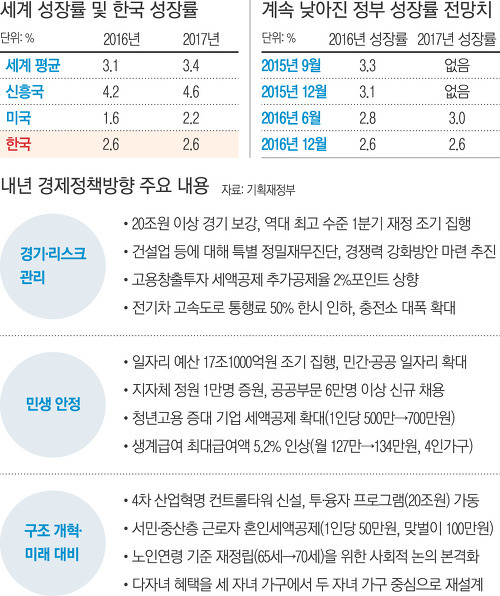 세계 성장률 및 한국 성장률

| 단위: % | 2016년 | 2017년 |
|---|---|---|
| 세계 평균 | 3.1 | 3.4 |
| 신흥국 | 4.2 | 4.6 |
| 미국 | 1.6 | 2.2 |
| 한국 | 2.6 | 2.6 |

계속 낮아진 정부 성장률 전망치

| 단위: % | 2016년 성장률 | 2017년 성장률 |
|---|---|---|
| 2015년 9월 | 3.3 | 없음 |
| 2015년 12월 | 3.1 | 없음 |
| 2016년 6월 | 2.8 | 3.0 |
| 2016년 12월 | 2.6 | 2.6 |

내년 경제정책방향 주요 내용 자료: 기획재정부

경기·리스크 관리
• 20조원 이상 경기 보강, 역대 최고 수준 1분기 재정 조기 집행
• 건설업 등에 대해 특별 정밀재무진단, 경쟁력 강화방안 마련 추진
• 고용창출투자 세액공제 추가공제율 2%포인트 상향
• 전기차 고속도로 통행료 50% 한시 인하, 충전소 대폭 확대

민생 안정
• 일자리 예산 17조1000억원 조기 집행, 민간·공공 일자리 확대
• 지자체 정원 1만명 증원, 공공부문 6만명 이상 신규 채용
• 청년고용 증대 기업 세액공제 확대(1인당 500만→700만원)
• 생계급여 최대급여액 5.2% 인상(월 127만→134만원, 4인가구)

구조 개혁· 미래 대비
• 4차 산업혁명 컨트롤타워 신설, 투·융자 프로그램(20조원) 가동
• 서민·중산층 근로자 혼인세액공제(1인당 50만원, 맞벌이 100만원)
• 노인연령 기준 재정립(65세→70세)을 위한 사회적 논의 본격화
• 다자녀 혜택을 세 자녀 가구에서 두 자녀 가구 중심으로 재설계